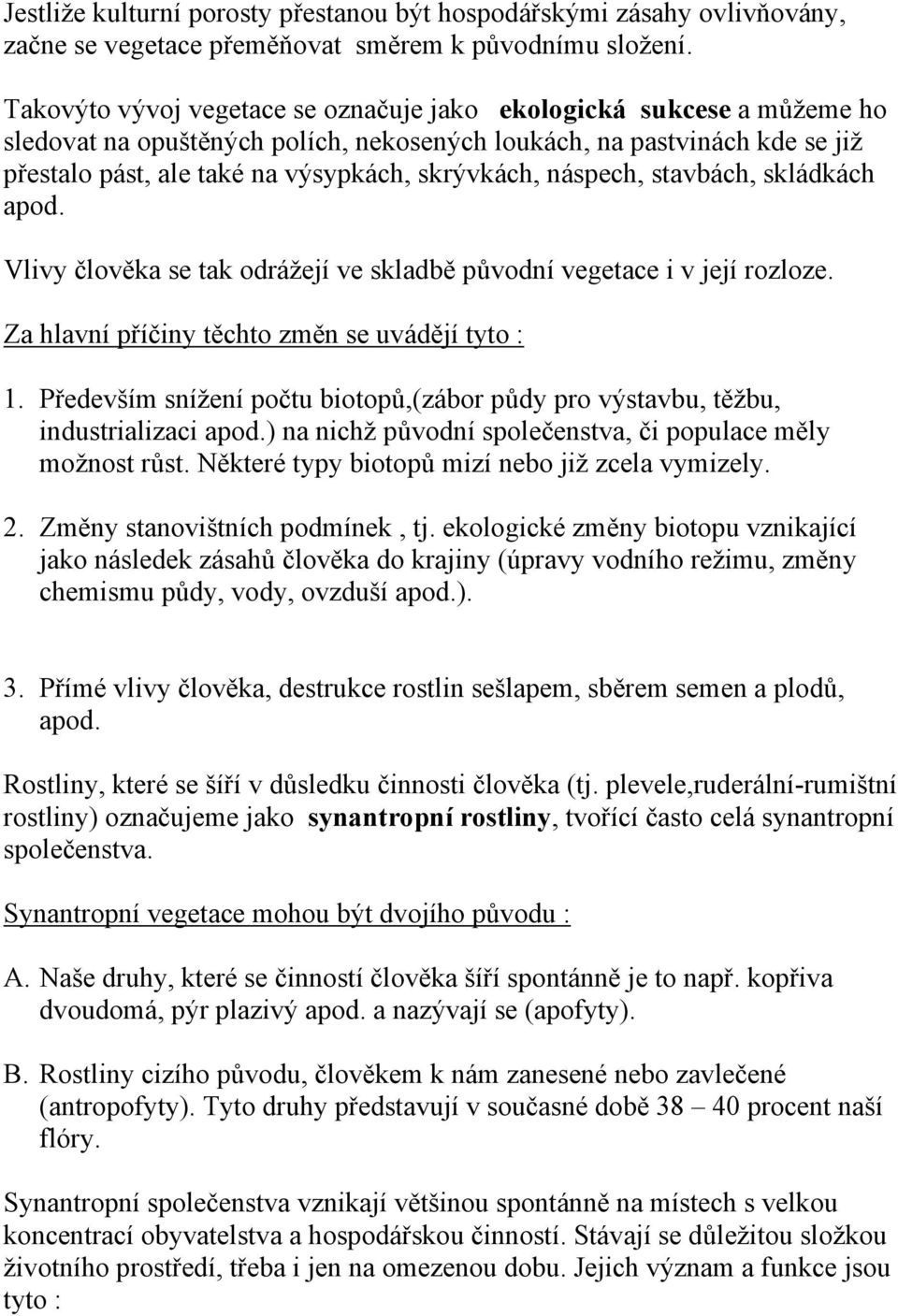 Jestliže kulturní porosty přestanou být hospodářskými zásahy ovlivňovány, začne se vegetace přeměňovat směrem k původnímu složení.

Takovýto vývoj vegetace se označuje jako ekologická sukcese a můžeme ho sledovat na opuštěných polích, nekosených loukách, na pastvinách kde se již přestalo pást, ale také na výsypkách, skrývkách, náspech, stavbách, skládkách apod.

Vlivy člověka se tak odrážejí ve skladbě původní vegetace i v její rozloze.

Za hlavní příčiny těchto změn se uvádějí tyto :

1. Především snížení počtu biotopů,(zábor půdy pro výstavbu, těžbu, industrializaci apod.) na nichž původní společenstva, či populace měly možnost růst. Některé typy biotopů mizí nebo již zcela vymizely.

2. Změny stanovištních podmínek , tj. ekologické změny biotopu vznikající jako následek zásahů člověka do krajiny (úpravy vodního režimu, změny chemismu půdy, vody, ovzduší apod.).

3. Přímé vlivy člověka, destrukce rostlin sešlapem, sběrem semen a plodů, apod.

Rostliny, které se šíří v důsledku činnosti člověka (tj. plevele,ruderální-rumištní rostliny) označujeme jako synantropní rostliny, tvořící často celá synantropní společenstva.

Synantropní vegetace mohou být dvojího původu :

A. Naše druhy, které se činností člověka šíří spontánně je to např. kopřiva dvoudomá, pýr plazivý apod. a nazývají se (apofyty).

B. Rostliny cizího původu, člověkem k nám zanesené nebo zavlečené (antropofyty). Tyto druhy představují v současné době 38 – 40 procent naší flóry.

Synantropní společenstva vznikají většinou spontánně na místech s velkou koncentrací obyvatelstva a hospodářskou činností. Stávají se důležitou složkou životního prostředí, třeba i jen na omezenou dobu. Jejich význam a funkce jsou tyto :